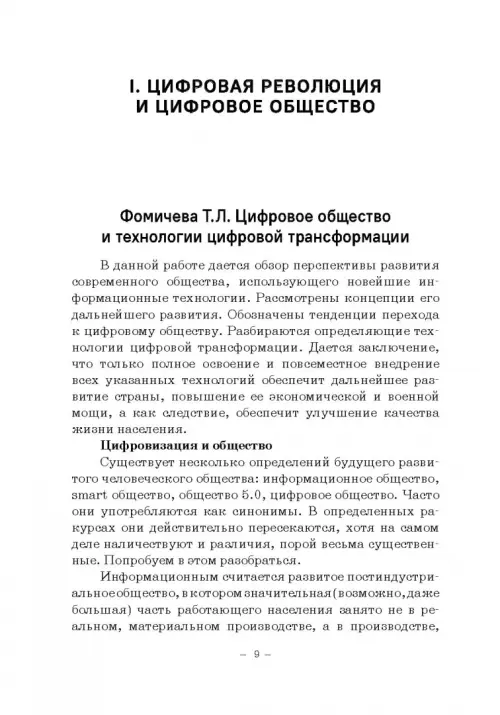 I. ЦИФРОВАЯ РЕВОЛЮЦИЯ И ЦИФРОВОЕ ОБЩЕСТВО

Фомичева Т.Л. Цифровое общество и технологии цифровой трансформации

В данной работе дается обзор перспективы развития современного общества, использующего новейшие информационные технологии. Рассмотрены концепции его дальнейшего развития. Обозначены тенденции перехода к цифровому обществу. Разбираются определяющие технологии цифровой трансформации. Дается заключение, что только полное освоение и повсеместное внедрение всех указанных технологий обеспечит дальнейшее развитие страны, повышение ее экономической и военной мощи, а как следствие, обеспечит улучшение качества жизни населения.

Цифровизация и общество

Существует несколько определений будущего развитого человеческого общества: информационное общество, smart общество, общество 5.0, цифровое общество. Часто они употребляются как синонимы. В определенных ракурсах они действительно пересекаются, хотя на самом деле наличествуют и различия, порой весьма существенные. Попробуем в этом разобраться.

Информационным считается развитое постиндустриальное общество, в котором значительная (возможно, даже большая) часть работающего населения занято не в реальном, материальном производстве, а в производстве,

– 9 –